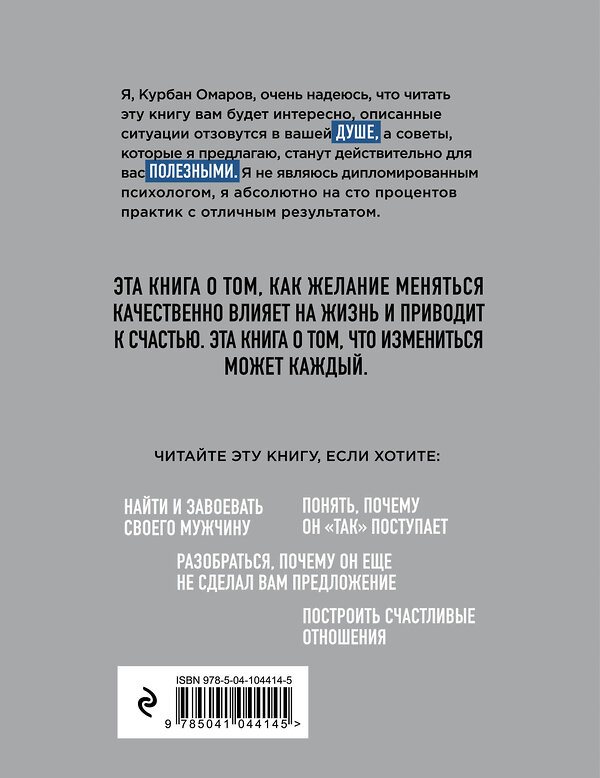 Я, Курбан Омаров, очень надеюсь, что читать эту книгу вам будет интересно, описанные ситуации отзовутся в вашей ДУШЕ, а советы, которые я предлагаю, станут действительно для вас ПОЛЕЗНЫМИ. Я не являюсь дипломированным психологом, я абсолютно на сто процентов практик с отличным результатом.

ЭТА КНИГА О ТОМ, КАК ЖЕЛАНИЕ МЕНЯТЬСЯ КАЧЕСТВЕННО ВЛИЯЕТ НА ЖИЗНЬ И ПРИВОДИТ К СЧАСТЬЮ. ЭТА КНИГА О ТОМ, ЧТО ИЗМЕНИТЬСЯ МОЖЕТ КАЖДЫЙ.

ЧИТАЙТЕ ЭТУ КНИГУ, ЕСЛИ ХОТИТЕ:

НАЙТИ И ЗАВОЕВАТЬ СВОЕГО МУЖЧИНУ

ПОНЯТЬ, ПОЧЕМУ ОН «ТАК» ПОСТУПАЕТ

РАЗОБРАТЬСЯ, ПОЧЕМУ ОН ЕЩЕ НЕ СДЕЛАЛ ВАМ ПРЕДЛОЖЕНИЕ

ПОСТРОИТЬ СЧАСТЛИВЫЕ ОТНОШЕНИЯ

ISBN 978-5-04-104414-5

9 785041 044145 >